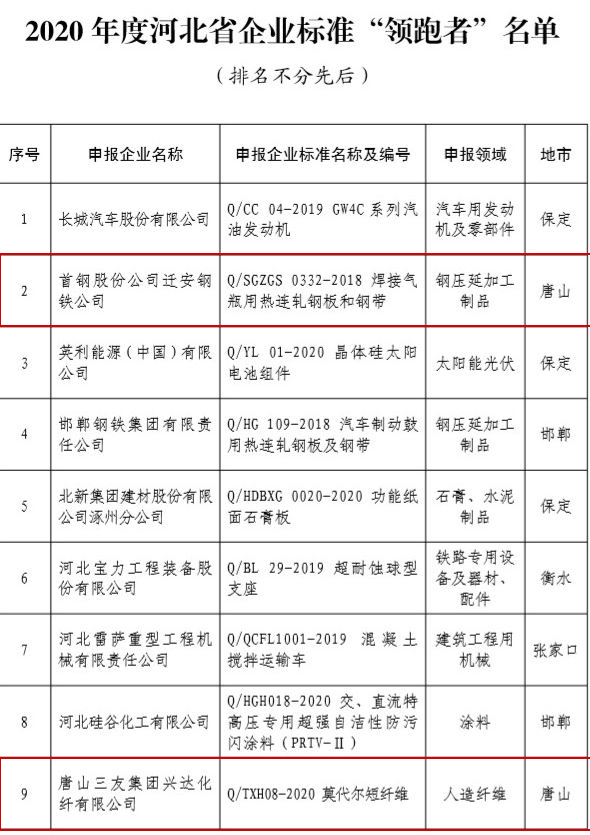 2020 年度河北省企业标准“领跑者”名单

（排名不分先后）

| 序号 | 申报企业名称 | 申报企业标准名称及编号 | 申报领域 | 地市 |
|---|---|---|---|---|
| 1 | 长城汽车股份有限公司 | Q/CC 04-2019 GW4C 系列汽油发动机 | 汽车用发动机及零部件 | 保定 |
| 2 | 首钢股份公司迁安钢铁公司 | Q/SGZGS 0332-2018 焊接气瓶用热连轧钢板和钢带 | 钢压延加工制品 | 唐山 |
| 3 | 英利能源（中国）有限公司 | Q/YL 01-2020 晶体硅太阳电池组件 | 太阳能光伏 | 保定 |
| 4 | 邯郸钢铁集团有限责任公司 | Q/HG 109-2018 汽车制动鼓用热连轧钢板及钢带 | 钢压延加工制品 | 邯郸 |
| 5 | 北新集团建材股份有限公司涿州分公司 | Q/HDBXG 0020-2020 功能纸面石膏板 | 石膏、水泥制品 | 保定 |
| 6 | 河北宝力工程装备股份有限公司 | Q/BL 29-2019 超耐蚀球型支座 | 铁路专用设备及器材、配件 | 衡水 |
| 7 | 河北雷萨重型工程机械有限责任公司 | Q/QCFL1001-2019 混凝土搅拌运输车 | 建筑工程用机械 | 张家口 |
| 8 | 河北硅谷化工有限公司 | Q/HGH018-2020 交、直流特高压专用超强自洁性防污闪涂料（PRTV-Ⅱ） | 涂料 | 邯郸 |
| 9 | 唐山三友集团兴达化纤有限公司 | Q/TXH08-2020 莫代尔短纤维 | 人造纤维 | 唐山 |